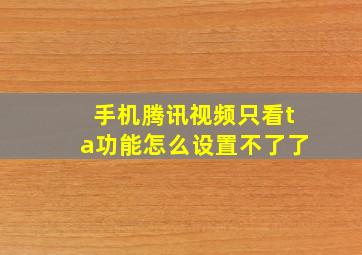 手机腾讯视频只看ta功能怎么设置不了了